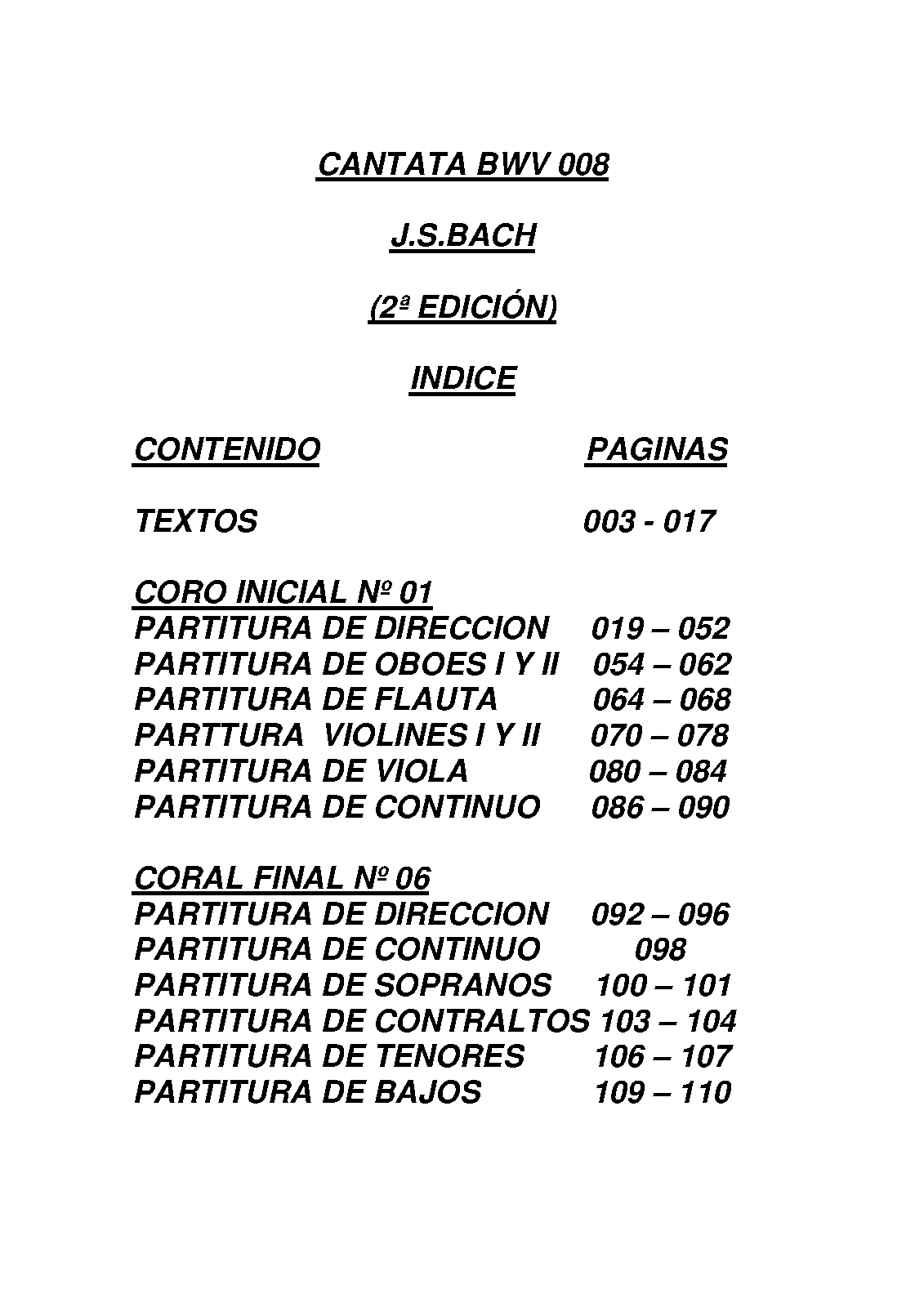 CANTATA BWV 008

J.S.BACH

(2ª EDICIÓN)

INDICE

CONTENIDO PAGINAS

TEXTOS 003 - 017

CORO INICIAL Nº 01
PARTITURA DE DIRECCION 019 – 052
PARTITURA DE OBOES I Y II 054 – 062
PARTITURA DE FLAUTA 064 – 068
PARTTURA VIOLINES I Y II 070 – 078
PARTITURA DE VIOLA 080 – 084
PARTITURA DE CONTINUO 086 – 090

CORAL FINAL Nº 06
PARTITURA DE DIRECCION 092 – 096
PARTITURA DE CONTINUO 098
PARTITURA DE SOPRANOS 100 – 101
PARTITURA DE CONTRALTOS 103 – 104
PARTITURA DE TENORES 106 – 107
PARTITURA DE BAJOS 109 – 110